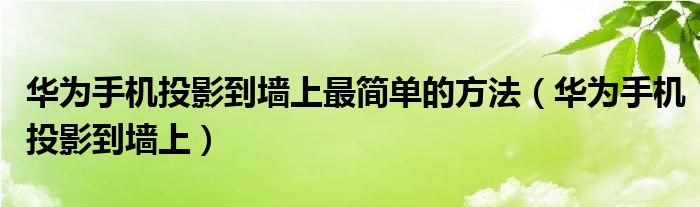 华为手机投影到墙上最简单的方法（华为手机投影到墙上）